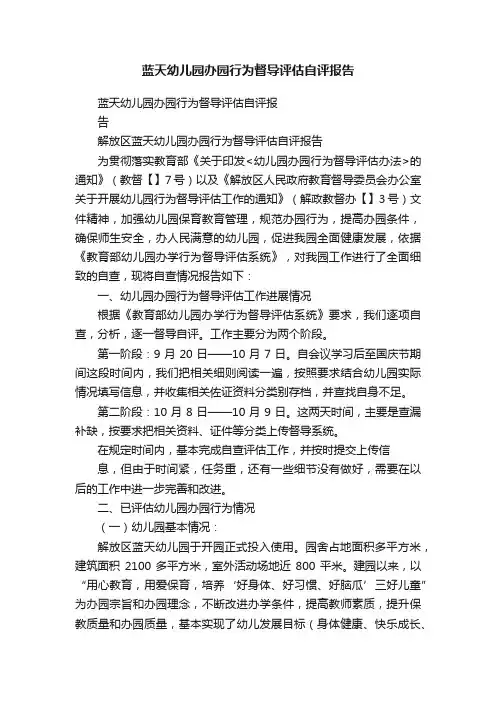 蓝天幼儿园办园行为督导评估自评报告

蓝天幼儿园办园行为督导评估自评报告

解放区蓝天幼儿园办园行为督导评估自评报告

为贯彻落实教育部《关于印发<幼儿园办园行为督导评估办法>的通知》（教督【】7号）以及《解放区人民政府教育督导委员会办公室关于开展幼儿园行为督导评估工作的通知》（解政教督办【】3号）文件精神，加强幼儿园保育教育管理，规范办园行为，提高办园条件，确保师生安全，办人民满意的幼儿园，促进我园全面健康发展，依据《教育部幼儿园办学行为督导评估系统》，对我园工作进行了全面细致的自查，现将自查情况报告如下：

一、幼儿园办园行为督导评估工作进展情况

根据《教育部幼儿园办学行为督导评估系统》要求，我们逐项自查，分析，逐一督导自评。工作主要分为两个阶段。

第一阶段：9 月 20 日——10 月 7 日。自会议学习后至国庆节期间这段时间内，我们把相关细则阅读一遍，按照要求结合幼儿园实际情况填写信息，并收集相关佐证资料分类别存档，并查找自身不足。

第二阶段：10 月 8 日——10 月 9 日。这两天时间，主要是查漏补缺，按要求把相关资料、证件等分类上传督导系统。

在规定时间内，基本完成自查评估工作，并按时提交上传信息，但由于时间紧，任务重，还有一些细节没有做好，需要在以后的工作中进一步完善和改进。

二、已评估幼儿园办园行为情况

（一）幼儿园基本情况：

解放区蓝天幼儿园于开园正式投入使用。园舍占地面积多平方米，建筑面积 2100 多平方米，室外活动场地近 800 平米。建园以来，以“用心教育，用爱保育，培养‘好身体、好习惯、好脑瓜’三好儿童”为办园宗旨和办园理念，不断改进办学条件，提高教师素质，提升保教质量和办园质量，基本实现了幼儿发展目标（身体健康、快乐成长、